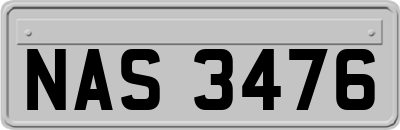 NAS 3476